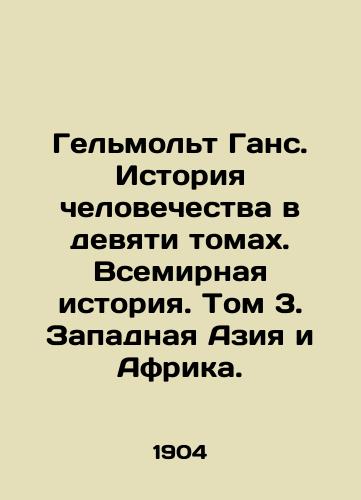 Гельмольт Ганс. История человечества в девяти томах. Всемирная история. Том 3. Западная Азия и Африка.

1904